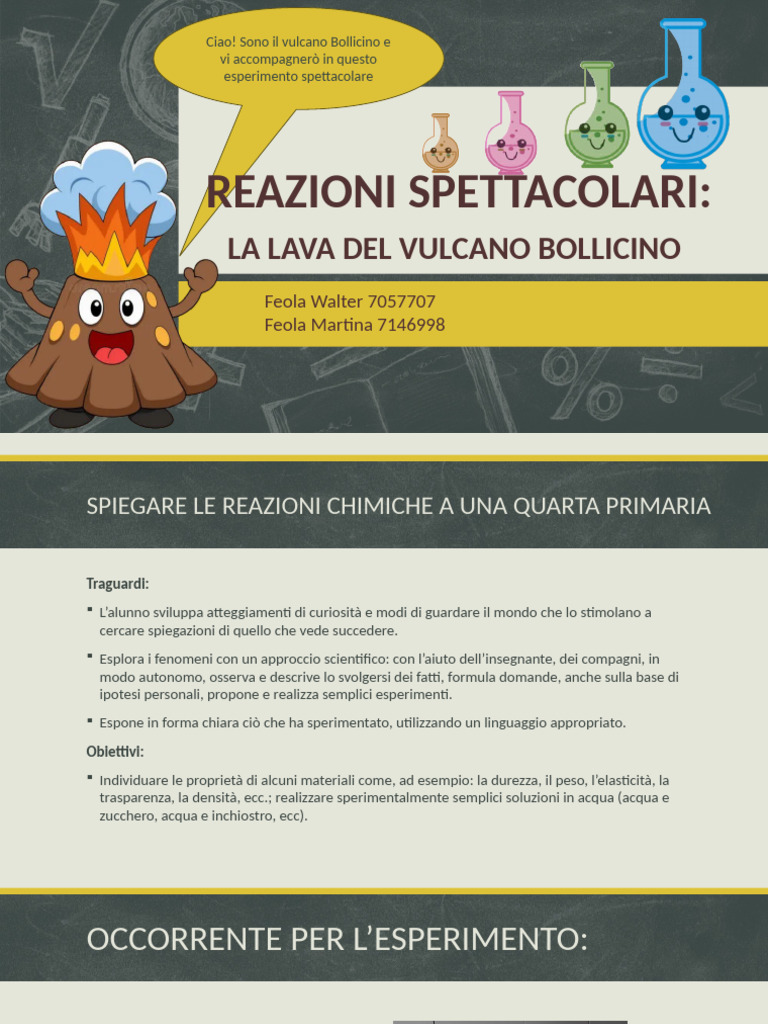 Ciao! Sono il vulcano Bollicino e vi accompagnerò in questo esperimento spettacolare

REAZIONI SPETTACOLARI:

LA LAVA DEL VULCANO BOLLICINO

Feola Walter 7057707
Feola Martina 7146998

SPIEGARE LE REAZIONI CHIMICHE A UNA QUARTA PRIMARIA

Traguardi:

▪ L'alunno sviluppa atteggiamenti di curiosità e modi di guardare il mondo che lo stimolano a cercare spiegazioni di quello che vede succedere.

▪ Esplora i fenomeni con un approccio scientifico: con l'aiuto dell'insegnante, dei compagni, in modo autonomo, osserva e descrive lo svolgersi dei fatti, formula domande, anche sulla base di ipotesi personali, propone e realizza semplici esperimenti.

▪ Espone in forma chiara ciò che ha sperimentato, utilizzando un linguaggio appropriato.

Obiettivi:

▪ Individuare le proprietà di alcuni materiali come, ad esempio: la durezza, il peso, l'elasticità, la trasparenza, la densità, ecc.; realizzare sperimentalmente semplici soluzioni in acqua (acqua e zucchero, acqua e inchiostro, ecc).

OCCORRENTE PER L'ESPERIMENTO: